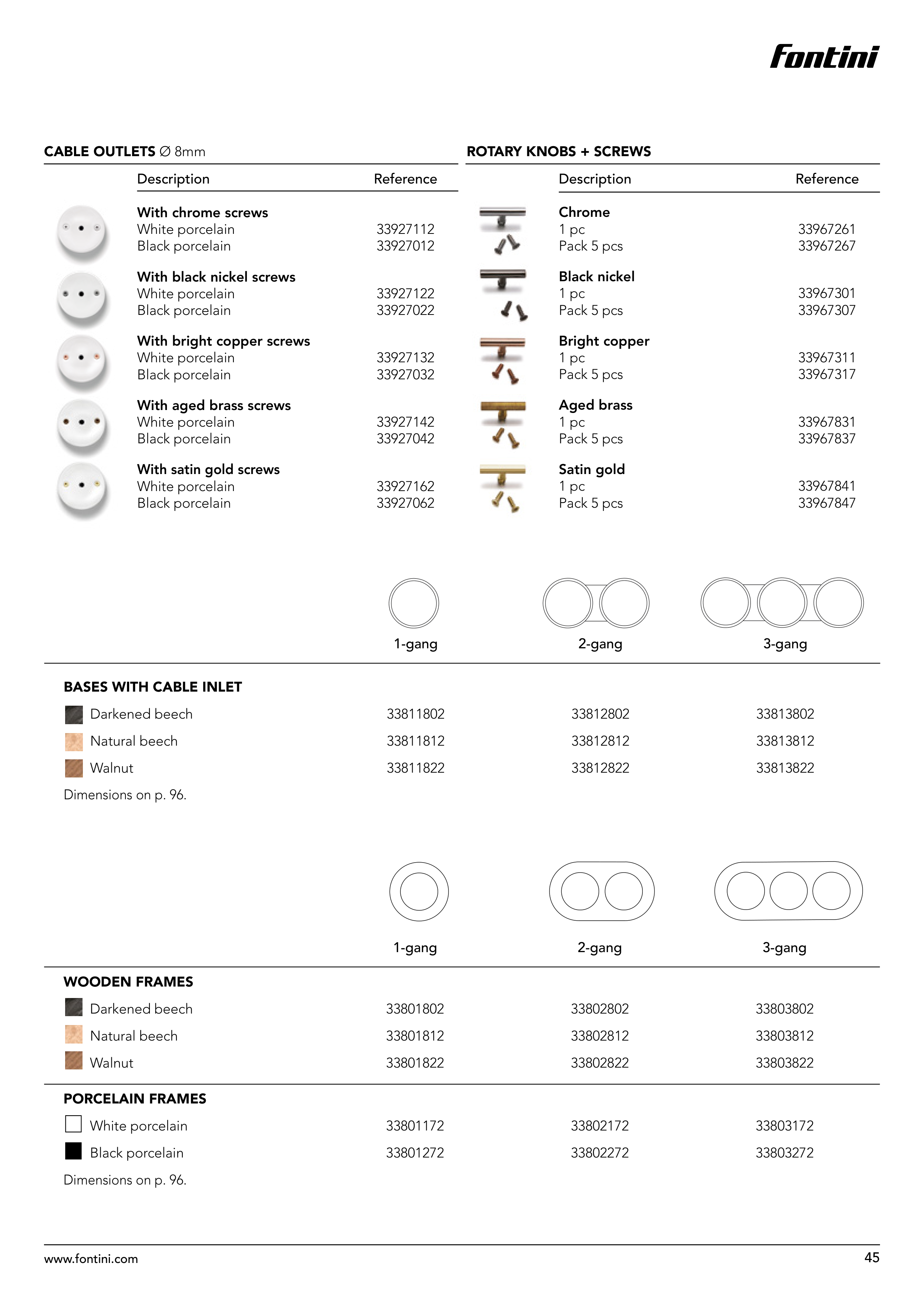 Fontini

CABLE OUTLETS ∅ 8mm

| Description | Reference |
|---|---|
| **With chrome screws** | |
| White porcelain | 33927112 |
| Black porcelain | 33927012 |
| **With black nickel screws** | |
| White porcelain | 33927122 |
| Black porcelain | 33927022 |
| **With bright copper screws** | |
| White porcelain | 33927132 |
| Black porcelain | 33927032 |
| **With aged brass screws** | |
| White porcelain | 33927142 |
| Black porcelain | 33927042 |
| **With satin gold screws** | |
| White porcelain | 33927162 |
| Black porcelain | 33927062 |

ROTARY KNOBS + SCREWS

| Description | Reference |
|---|---|
| **Chrome** | |
| 1 pc | 33967261 |
| Pack 5 pcs | 33967267 |
| **Black nickel** | |
| 1 pc | 33967301 |
| Pack 5 pcs | 33967307 |
| **Bright copper** | |
| 1 pc | 33967311 |
| Pack 5 pcs | 33967317 |
| **Aged brass** | |
| 1 pc | 33967831 |
| Pack 5 pcs | 33967837 |
| **Satin gold** | |
| 1 pc | 33967841 |
| Pack 5 pcs | 33967847 |

| | 1-gang | 2-gang | 3-gang |
|---|---|---|---|
| **BASES WITH CABLE INLET** | | | |
| Darkened beech | 33811802 | 33812802 | 33813802 |
| Natural beech | 33811812 | 33812812 | 33813812 |
| Walnut | 33811822 | 33812822 | 33813822 |

Dimensions on p. 96.

| | 1-gang | 2-gang | 3-gang |
|---|---|---|---|
| **WOODEN FRAMES** | | | |
| Darkened beech | 33801802 | 33802802 | 33803802 |
| Natural beech | 33801812 | 33802812 | 33803812 |
| Walnut | 33801822 | 33802822 | 33803822 |
| **PORCELAIN FRAMES** | | | |
| White porcelain | 33801172 | 33802172 | 33803172 |
| Black porcelain | 33801272 | 33802272 | 33803272 |

Dimensions on p. 96.

www.fontini.com 45